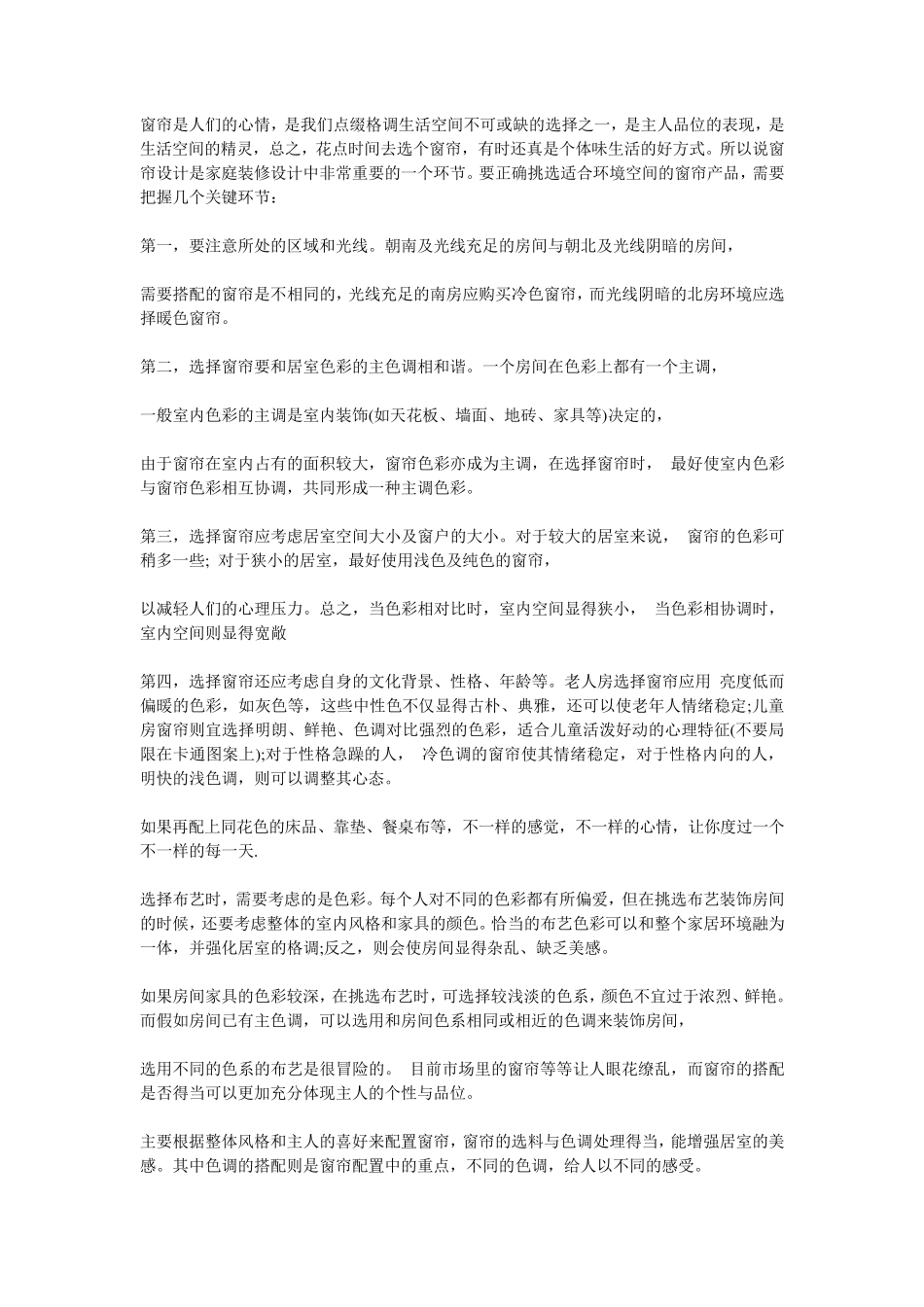 窗帘是人们的心情，是我们点缀格调生活空间不可或缺的选择之一，是主人品位的表现，是生活空间的精灵，总之，花点时间去选个窗帘，有时还真是个体味生活的好方式。所以说窗帘设计是家庭装修设计中非常重要的一个环节。要正确挑选适合环境空间的窗帘产品，需要把握几个关键环节：

第一，要注意所处的区域和光线。朝南及光线充足的房间与朝北及光线阴暗的房间，

需要搭配的窗帘是不相同的，光线充足的南房应购买冷色窗帘，而光线阴暗的北房环境应选择暖色窗帘。

第二，选择窗帘要和居室色彩的主色调相和谐。一个房间在色彩上都有一个主调，

一般室内色彩的主调是室内装饰(如天花板、墙面、地砖、家具等)决定的，

由于窗帘在室内占有的面积较大，窗帘色彩亦成为主调，在选择窗帘时， 最好使室内色彩与窗帘色彩相互协调，共同形成一种主调色彩。

第三，选择窗帘应考虑居室空间大小及窗户的大小。对于较大的居室来说， 窗帘的色彩可稍多一些; 对于狭小的居室，最好使用浅色及纯色的窗帘，

以减轻人们的心理压力。总之，当色彩相对比时，室内空间显得狭小， 当色彩相协调时，室内空间则显得宽敞

第四，选择窗帘还应考虑自身的文化背景、性格、年龄等。老人房选择窗帘应用 亮度低而偏暖的色彩，如灰色等，这些中性色不仅显得古朴、典雅，还可以使老年人情绪稳定;儿童房窗帘则宜选择明朗、鲜艳、色调对比强烈的色彩，适合儿童活泼好动的心理特征(不要局限在卡通图案上);对于性格急躁的人， 冷色调的窗帘使其情绪稳定，对于性格内向的人，明快的浅色调，则可以调整其心态。

如果再配上同花色的床品、靠垫、餐桌布等，不一样的感觉，不一样的心情，让你度过一个不一样的每一天.

选择布艺时，需要考虑的是色彩。每个人对不同的色彩都有所偏爱，但在挑选布艺装饰房间的时候，还要考虑整体的室内风格和家具的颜色。恰当的布艺色彩可以和整个家居环境融为一体，并强化居室的格调;反之，则会使房间显得杂乱、缺乏美感。

如果房间家具的色彩较深，在挑选布艺时，可选择较浅淡的色系，颜色不宜过于浓烈、鲜艳。而假如房间已有主色调，可以选用和房间色系相同或相近的色调来装饰房间，

选用不同的色系的布艺是很冒险的。 目前市场里的窗帘等等让人眼花缭乱，而窗帘的搭配是否得当可以更加充分体现主人的个性与品位。

主要根据整体风格和主人的喜好来配置窗帘，窗帘的选料与色调处理得当，能增强居室的美感。其中色调的搭配则是窗帘配置中的重点，不同的色调，给人以不同的感受。